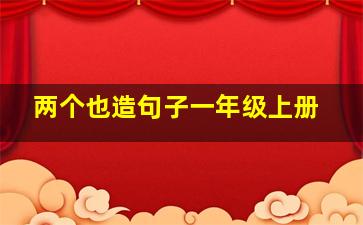 两个也造句子一年级上册